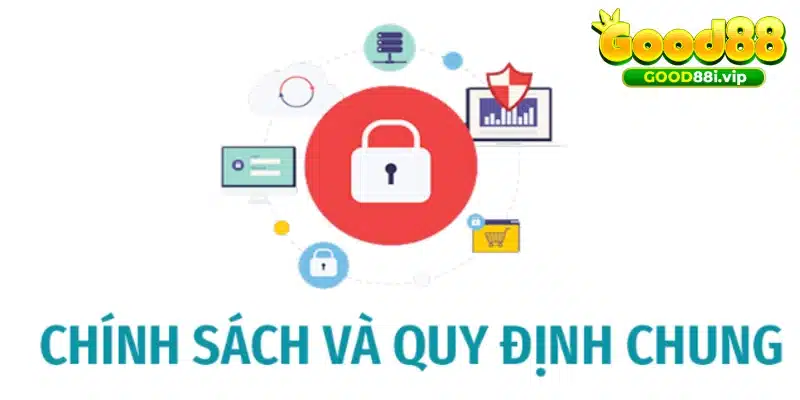 Good88
GOOD88i.vip

CHÍNH SÁCH VÀ QUY ĐỊNH CHUNG